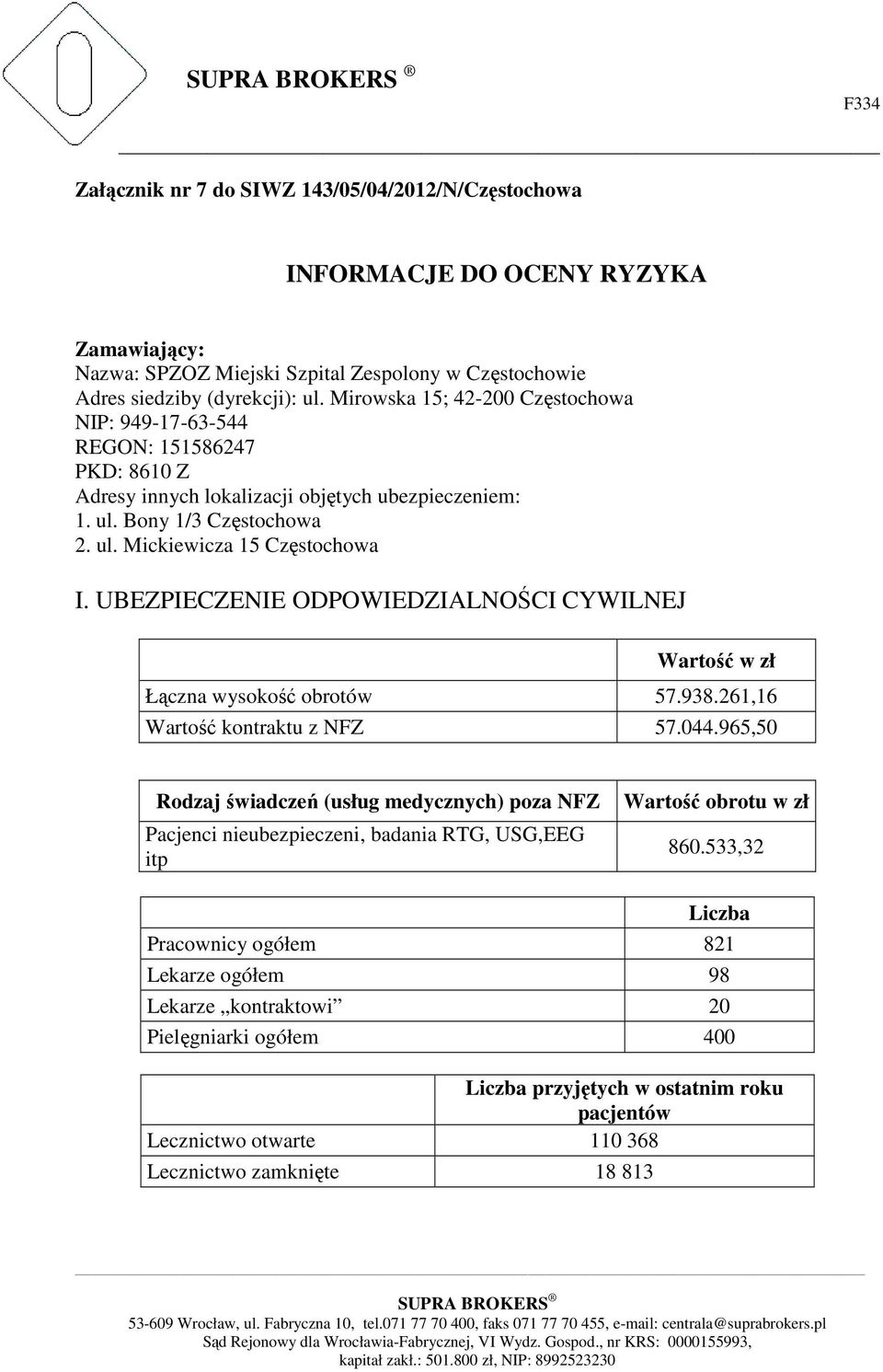 SUPRA BROKERS ®

F334

Załącznik nr 7 do SIWZ 143/05/04/2012/N/Częstochowa

INFORMACJE DO OCENY RYZYKA

Zamawiający:
Nazwa: SPZOZ Miejski Szpital Zespolony w Częstochowie
Adres siedziby (dyrekcji): ul. Mirowska 15; 42-200 Częstochowa
NIP: 949-17-63-544
REGON: 151586247
PKD: 8610 Z
Adresy innych lokalizacji objętych ubezpieczeniem:
1. ul. Bony 1/3 Częstochowa
2. ul. Mickiewicza 15 Częstochowa

I. UBEZPIECZENIE ODPOWIEDZIALNOŚCI CYWILNEJ

| | Wartość w zł |
|---|---|
| Łączna wysokość obrotów | 57.938.261,16 |
| Wartość kontraktu z NFZ | 57.044.965,50 |

| Rodzaj świadczeń (usług medycznych) poza NFZ | Wartość obrotu w zł |
|---|---|
| Pacjenci nieubezpieczeni, badania RTG, USG,EEG itp | 860.533,32 |

| | Liczba |
|---|---|
| Pracownicy ogółem | 821 |
| Lekarze ogółem | 98 |
| Lekarze „kontraktowi” | 20 |
| Pielęgniarki ogółem | 400 |

| | Liczba przyjętych w ostatnim roku pacjentów |
|---|---|
| Lecznictwo otwarte | 110 368 |
| Lecznictwo zamknięte | 18 813 |

SUPRA BROKERS ®
53-609 Wrocław, ul. Fabryczna 10, tel.071 77 70 400, faks 071 77 70 455, e-mail: centrala@suprabrokers.pl
Sąd Rejonowy dla Wrocławia-Fabrycznej, VI Wydz. Gospod., nr KRS: 0000155993,
kapitał zakł.: 501.800 zł, NIP: 8992523230